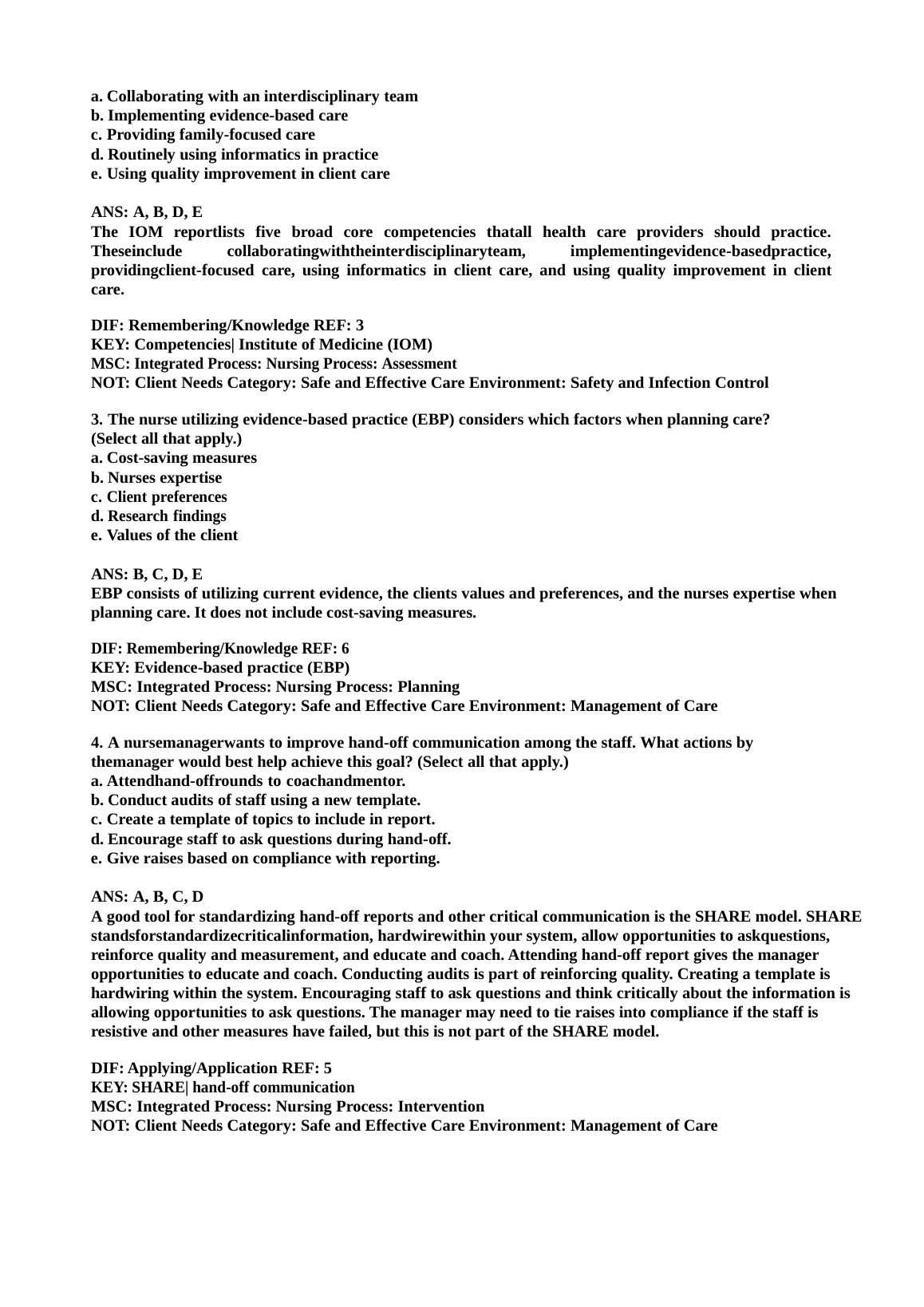 a. Collaborating with an interdisciplinary team
b. Implementing evidence-based care
c. Providing family-focused care
d. Routinely using informatics in practice
e. Using quality improvement in client care

ANS: A, B, D, E
The IOM reportlists five broad core competencies thatall health care providers should practice. Theseinclude collaboratingwiththeinterdisciplinaryteam, implementingevidence-basedpractice, providingclient-focused care, using informatics in client care, and using quality improvement in client care.

DIF: Remembering/Knowledge REF: 3
KEY: Competencies| Institute of Medicine (IOM)
MSC: Integrated Process: Nursing Process: Assessment
NOT: Client Needs Category: Safe and Effective Care Environment: Safety and Infection Control

3. The nurse utilizing evidence-based practice (EBP) considers which factors when planning care? (Select all that apply.)
a. Cost-saving measures
b. Nurses expertise
c. Client preferences
d. Research findings
e. Values of the client

ANS: B, C, D, E
EBP consists of utilizing current evidence, the clients values and preferences, and the nurses expertise when planning care. It does not include cost-saving measures.

DIF: Remembering/Knowledge REF: 6
KEY: Evidence-based practice (EBP)
MSC: Integrated Process: Nursing Process: Planning
NOT: Client Needs Category: Safe and Effective Care Environment: Management of Care

4. A nursemanagerwants to improve hand-off communication among the staff. What actions by themanager would best help achieve this goal? (Select all that apply.)
a. Attendhand-offrounds to coachandmentor.
b. Conduct audits of staff using a new template.
c. Create a template of topics to include in report.
d. Encourage staff to ask questions during hand-off.
e. Give raises based on compliance with reporting.

ANS: A, B, C, D
A good tool for standardizing hand-off reports and other critical communication is the SHARE model. SHARE standsforstandardizecriticalinformation, hardwirewithin your system, allow opportunities to askquestions, reinforce quality and measurement, and educate and coach. Attending hand-off report gives the manager opportunities to educate and coach. Conducting audits is part of reinforcing quality. Creating a template is hardwiring within the system. Encouraging staff to ask questions and think critically about the information is allowing opportunities to ask questions. The manager may need to tie raises into compliance if the staff is resistive and other measures have failed, but this is not part of the SHARE model.

DIF: Applying/Application REF: 5
KEY: SHARE| hand-off communication
MSC: Integrated Process: Nursing Process: Intervention
NOT: Client Needs Category: Safe and Effective Care Environment: Management of Care